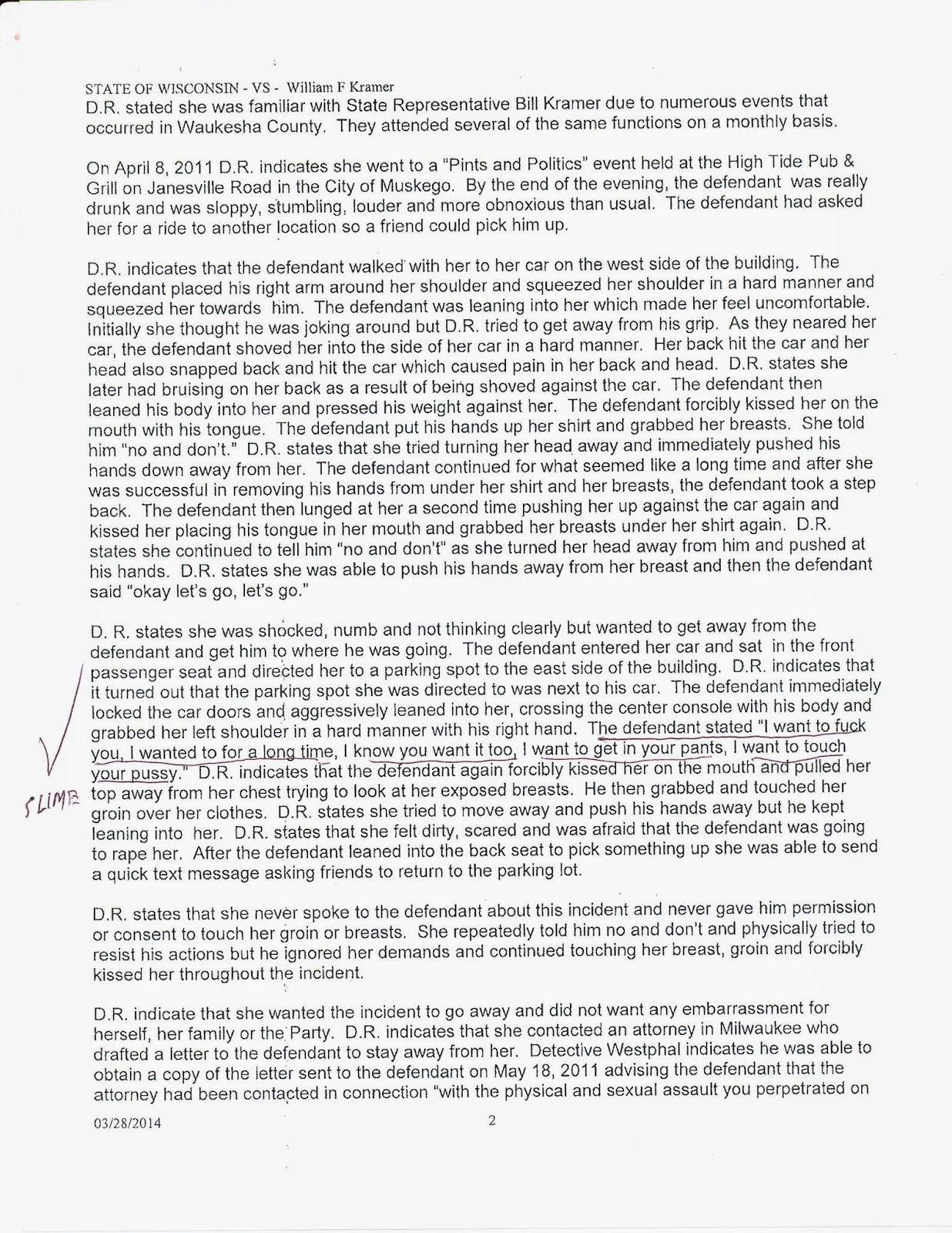 STATE OF WISCONSIN - VS - William F Kramer
D.R. stated she was familiar with State Representative Bill Kramer due to numerous events that occurred in Waukesha County. They attended several of the same functions on a monthly basis.

On April 8, 2011 D.R. indicates she went to a "Pints and Politics" event held at the High Tide Pub & Grill on Janesville Road in the City of Muskego. By the end of the evening, the defendant was really drunk and was sloppy, stumbling, louder and more obnoxious than usual. The defendant had asked her for a ride to another location so a friend could pick him up.

D.R. indicates that the defendant walked with her to her car on the west side of the building. The defendant placed his right arm around her shoulder and squeezed her shoulder in a hard manner and squeezed her towards him. The defendant was leaning into her which made her feel uncomfortable. Initially she thought he was joking around but D.R. tried to get away from his grip. As they neared her car, the defendant shoved her into the side of her car in a hard manner. Her back hit the car and her head also snapped back and hit the car which caused pain in her back and head. D.R. states she later had bruising on her back as a result of being shoved against the car. The defendant then leaned his body into her and pressed his weight against her. The defendant forcibly kissed her on the mouth with his tongue. The defendant put his hands up her shirt and grabbed her breasts. She told him "no and don't." D.R. states that she tried turning her head away and immediately pushed his hands down away from her. The defendant continued for what seemed like a long time and after she was successful in removing his hands from under her shirt and her breasts, the defendant took a step back. The defendant then lunged at her a second time pushing her up against the car again and kissed her placing his tongue in her mouth and grabbed her breasts under her shirt again. D.R. states she continued to tell him "no and don't" as she turned her head away from him and pushed at his hands. D.R. states she was able to push his hands away from her breast and then the defendant said "okay let's go, let's go."

D. R. states she was shocked, numb and not thinking clearly but wanted to get away from the defendant and get him to where he was going. The defendant entered her car and sat in the front passenger seat and directed her to a parking spot to the east side of the building. D.R. indicates that it turned out that the parking spot she was directed to was next to his car. The defendant immediately locked the car doors and aggressively leaned into her, crossing the center console with his body and grabbed her left shoulder in a hard manner with his right hand. The defendant stated "I want to fuck you, I wanted to for a long time, I know you want it too, I want to get in your pants, I want to touch your pussy." D.R. indicates that the defendant again forcibly kissed her on the mouth and pulled her top away from her chest trying to look at her exposed breasts. He then grabbed and touched her groin over her clothes. D.R. states she tried to move away and push his hands away but he kept leaning into her. D.R. states that she felt dirty, scared and was afraid that the defendant was going to rape her. After the defendant leaned into the back seat to pick something up she was able to send a quick text message asking friends to return to the parking lot.

SLIME

D.R. states that she never spoke to the defendant about this incident and never gave him permission or consent to touch her groin or breasts. She repeatedly told him no and don't and physically tried to resist his actions but he ignored her demands and continued touching her breast, groin and forcibly kissed her throughout the incident.

D.R. indicate that she wanted the incident to go away and did not want any embarrassment for herself, her family or the Party. D.R. indicates that she contacted an attorney in Milwaukee who drafted a letter to the defendant to stay away from her. Detective Westphal indicates he was able to obtain a copy of the letter sent to the defendant on May 18, 2011 advising the defendant that the attorney had been contacted in connection "with the physical and sexual assault you perpetrated on

03/28/2014 2